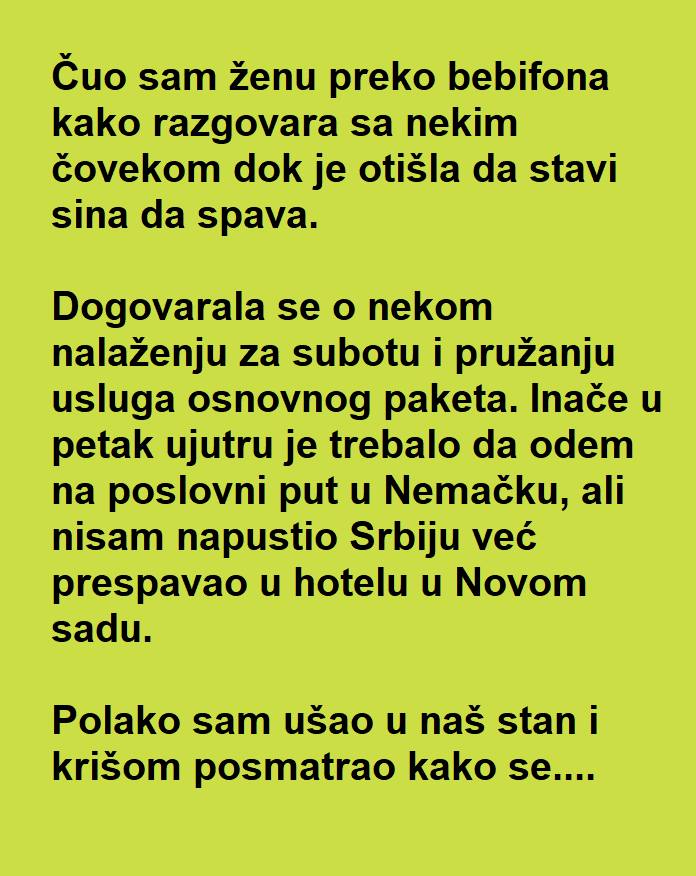 Čuo sam ženu preko bebifona kako razgovara sa nekim čovekom dok je otišla da stavi sina da spava.

Dogovarala se o nekom nalaženju za subotu i pružanju usluga osnovnog paketa. Inače u petak ujutru je trebalo da odem na poslovni put u Nemačku, ali nisam napustio Srbiju već prespavao u hotelu u Novom sadu.

Polako sam ušao u naš stan i krišom posmatrao kako se....